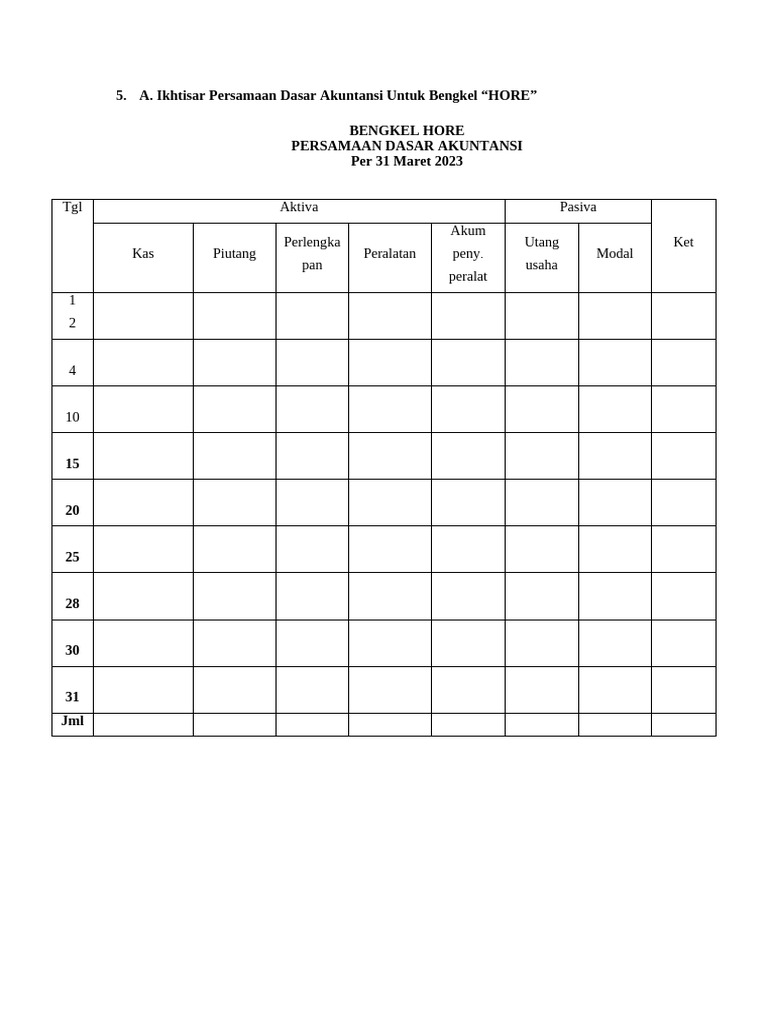 5. A. Ikhtisar Persamaan Dasar Akuntansi Untuk Bengkel “HORE”

BENGKEL HORE
PERSAMAAN DASAR AKUNTANSI
Per 31 Maret 2023

| Tgl | Aktiva | | | | | Pasiva | | Ket |
|---|---|---|---|---|---|---|---|---|
| | Kas | Piutang | Perlengkapan | Peralatan | Akum peny. peralat | Utang usaha | Modal | |
| 1 2 | | | | | | | | |
| 4 | | | | | | | | |
| 10 | | | | | | | | |
| 15 | | | | | | | | |
| 20 | | | | | | | | |
| 25 | | | | | | | | |
| 28 | | | | | | | | |
| 30 | | | | | | | | |
| 31 | | | | | | | | |
| Jml | | | | | | | | |